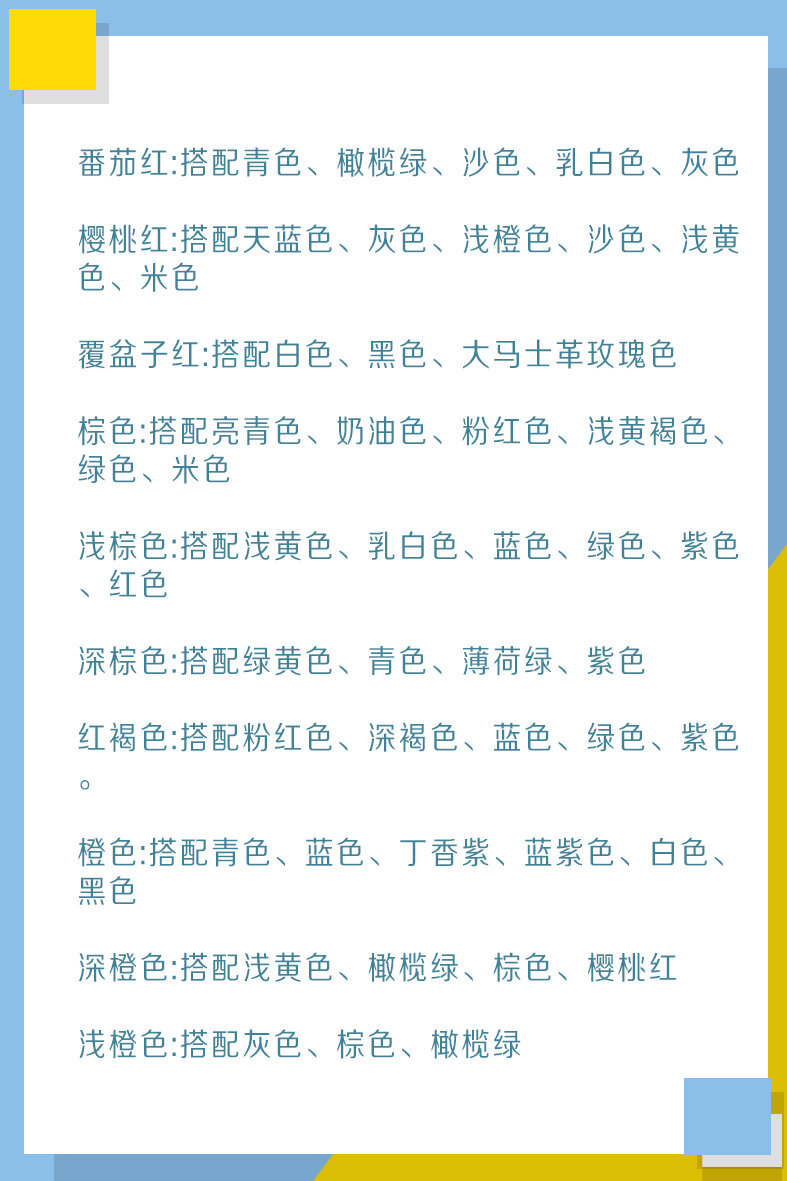 番茄红:搭配青色、橄榄绿、沙色、乳白色、灰色

樱桃红:搭配天蓝色、灰色、浅橙色、沙色、浅黄色、米色

覆盆子红:搭配白色、黑色、大马士革玫瑰色

棕色:搭配亮青色、奶油色、粉红色、浅黄褐色、绿色、米色

浅棕色:搭配浅黄色、乳白色、蓝色、绿色、紫色、红色

深棕色:搭配绿黄色、青色、薄荷绿、紫色

红褐色:搭配粉红色、深褐色、蓝色、绿色、紫色。

橙色:搭配青色、蓝色、丁香紫、蓝紫色、白色、黑色

深橙色:搭配浅黄色、橄榄绿、棕色、樱桃红

浅橙色:搭配灰色、棕色、橄榄绿